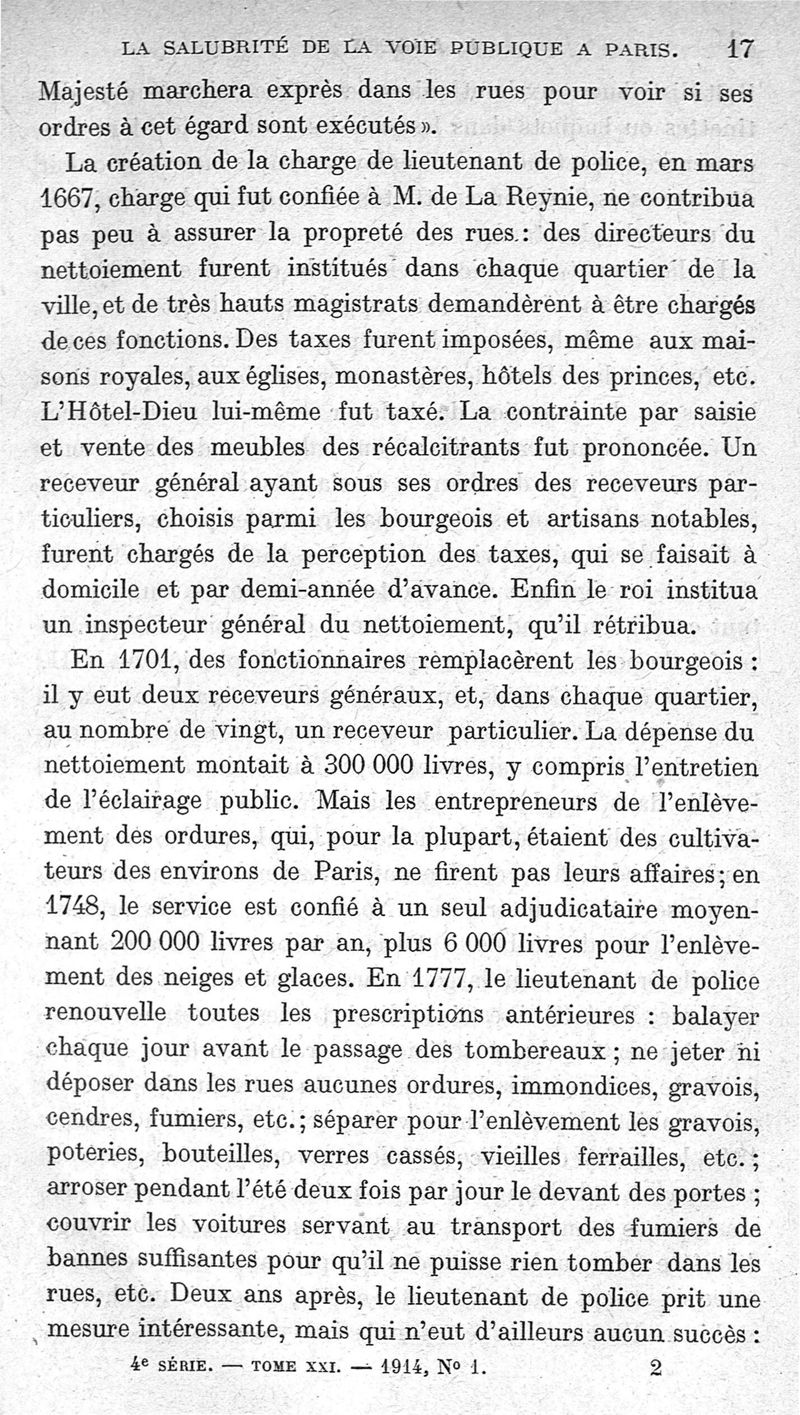 LA SALUBRITÉ DE LA VOIE PUBLIQUE A PARIS. 17

Majesté marchera exprès dans les rues pour voir si ses ordres à cet égard sont exécutés ».

La création de la charge de lieutenant de police, en mars 1667, charge qui fut confiée à M. de La Reynie, ne contribua pas peu à assurer la propreté des rues : des directeurs du nettoiement furent institués dans chaque quartier de la ville, et de très hauts magistrats demandèrent à être chargés de ces fonctions. Des taxes furent imposées, même aux maisons royales, aux églises, monastères, hôtels des princes, etc. L'Hôtel-Dieu lui-même fut taxé. La contrainte par saisie et vente des meubles des récalcitrants fut prononcée. Un receveur général ayant sous ses ordres des receveurs particuliers, choisis parmi les bourgeois et artisans notables, furent chargés de la perception des taxes, qui se faisait à domicile et par demi-année d'avance. Enfin le roi institua un inspecteur général du nettoiement, qu'il rétribua.

En 1701, des fonctionnaires remplacèrent les bourgeois : il y eut deux receveurs généraux, et, dans chaque quartier, au nombre de vingt, un receveur particulier. La dépense du nettoiement montait à 300 000 livres, y compris l'entretien de l'éclairage public. Mais les entrepreneurs de l'enlèvement des ordures, qui, pour la plupart, étaient des cultivateurs des environs de Paris, ne firent pas leurs affaires ; en 1748, le service est confié à un seul adjudicataire moyennant 200 000 livres par an, plus 6 000 livres pour l'enlèvement des neiges et glaces. En 1777, le lieutenant de police renouvelle toutes les prescriptions antérieures : balayer chaque jour avant le passage des tombereaux ; ne jeter ni déposer dans les rues aucunes ordures, immondices, gravois, cendres, fumiers, etc. ; séparer pour l'enlèvement les gravois, poteries, bouteilles, verres cassés, vieilles ferrailles, etc. ; arroser pendant l'été deux fois par jour le devant des portes ; couvrir les voitures servant au transport des fumiers de bannes suffisantes pour qu'il ne puisse rien tomber dans les rues, etc. Deux ans après, le lieutenant de police prit une mesure intéressante, mais qui n'eut d'ailleurs aucun succès :

4e SÉRIE. — TOME XXI. — 1914, No 1. 2